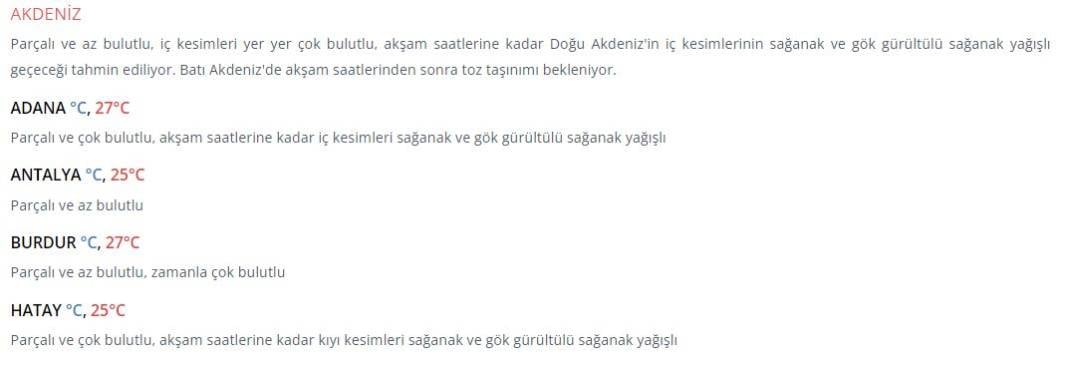 AKDENİZ

Parçalı ve az bulutlu, iç kesimleri yer yer çok bulutlu, akşam saatlerine kadar Doğu Akdeniz'in iç kesimlerinin sağanak ve gök gürültülü sağanak yağışlı geçeceği tahmin ediliyor. Batı Akdeniz'de akşam saatlerinden sonra toz taşınımı bekleniyor.

ADANA °C, 27°C

Parçalı ve çok bulutlu, akşam saatlerine kadar iç kesimleri sağanak ve gök gürültülü sağanak yağışlı

ANTALYA °C, 25°C

Parçalı ve az bulutlu

BURDUR °C, 27°C

Parçalı ve az bulutlu, zamanla çok bulutlu

HATAY °C, 25°C

Parçalı ve çok bulutlu, akşam saatlerine kadar kıyı kesimleri sağanak ve gök gürültülü sağanak yağışlı